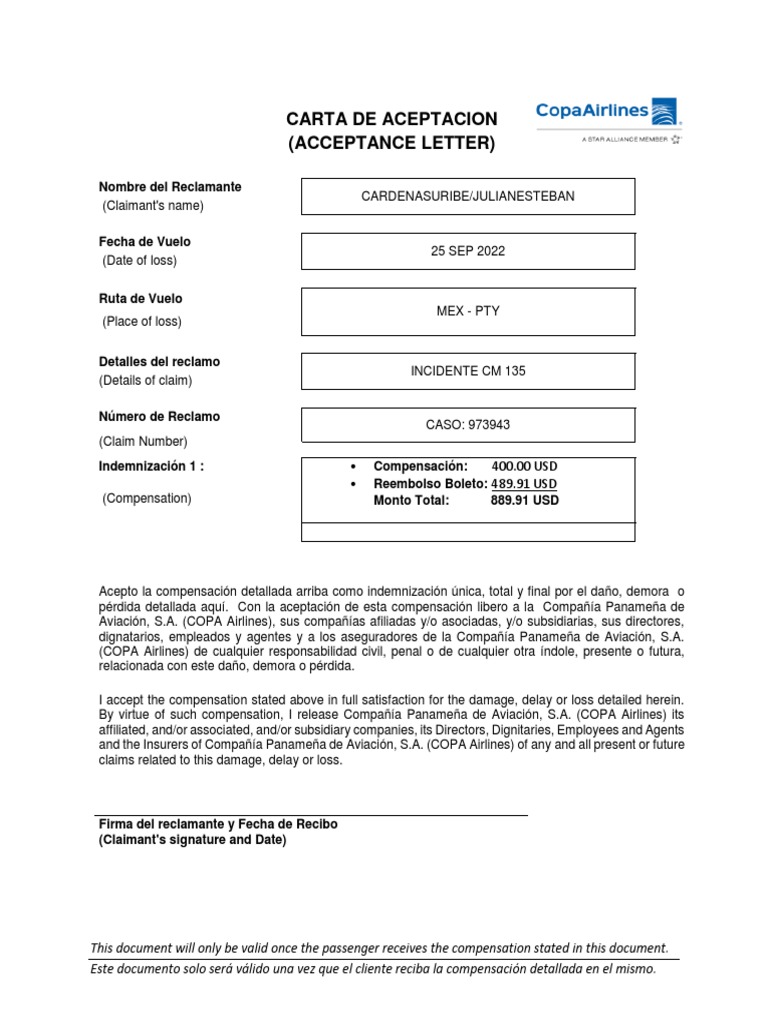 CARTA DE ACEPTACION
(ACCEPTANCE LETTER)

CopaAirlines
A STAR ALLIANCE MEMBER

Nombre del Reclamante
(Claimant's name)

CARDENASURIBE/JULIANESTEBAN

Fecha de Vuelo
(Date of loss)

25 SEP 2022

Ruta de Vuelo
(Place of loss)

MEX - PTY

Detalles del reclamo
(Details of claim)

INCIDENTE CM 135

Número de Reclamo
(Claim Number)

CASO: 973943

Indemnización 1 :
(Compensation)

• Compensación: 400.00 USD
• Reembolso Boleto: 489.91 USD
Monto Total: 889.91 USD

Acepto la compensación detallada arriba como indemnización única, total y final por el daño, demora o pérdida detallada aquí. Con la aceptación de esta compensación libero a la Compañía Panameña de Aviación, S.A. (COPA Airlines), sus compañías afiliadas y/o asociadas, y/o subsidiarias, sus directores, dignatarios, empleados y agentes y a los aseguradores de la Compañía Panameña de Aviación, S.A. (COPA Airlines) de cualquier responsabilidad civil, penal o de cualquier otra índole, presente o futura, relacionada con este daño, demora o pérdida.

I accept the compensation stated above in full satisfaction for the damage, delay or loss detailed herein. By virtue of such compensation, I release Compañía Panameña de Aviación, S.A. (COPA Airlines) its affiliated, and/or associated, and/or subsidiary companies, its Directors, Dignitaries, Employees and Agents and the Insurers of Compañía Panameña de Aviación, S.A. (COPA Airlines) of any and all present or future claims related to this damage, delay or loss.

Firma del reclamante y Fecha de Recibo
(Claimant's signature and Date)

This document will only be valid once the passenger receives the compensation stated in this document.
Este documento solo será válido una vez que el cliente reciba la compensación detallada en el mismo.